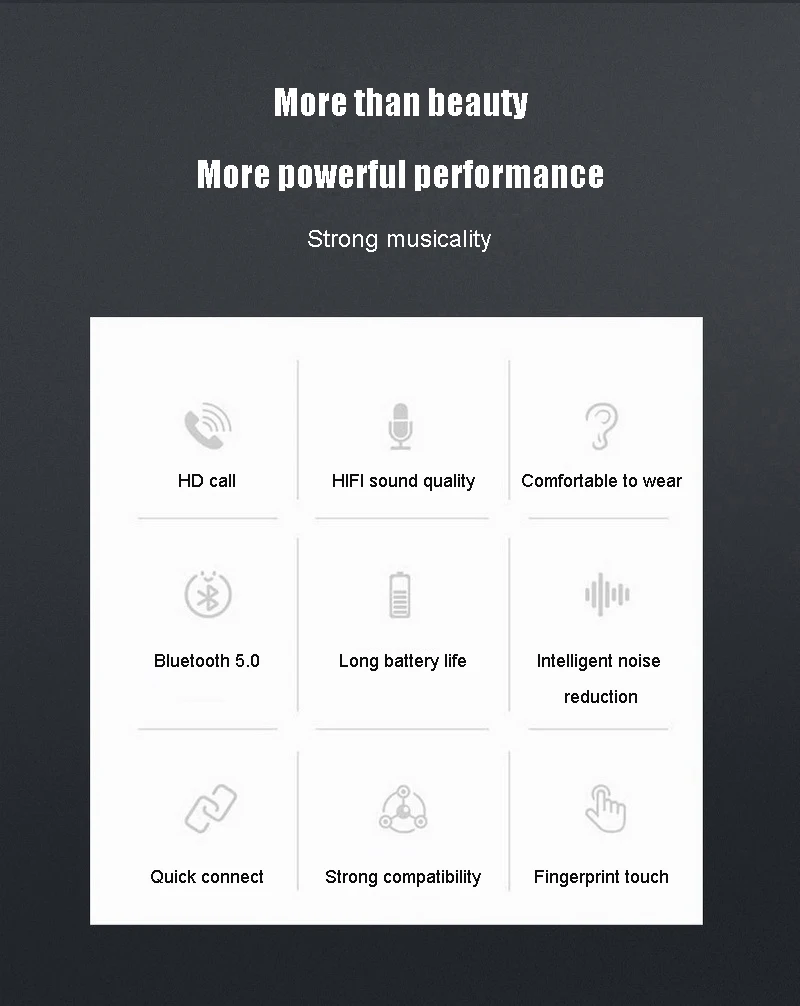 More than beauty

More powerful performance

Strong musicality

HD call

HIFI sound quality

Comfortable to wear

Bluetooth 5.0

Long battery life

Intelligent noise reduction

Quick connect

Strong compatibility

Fingerprint touch